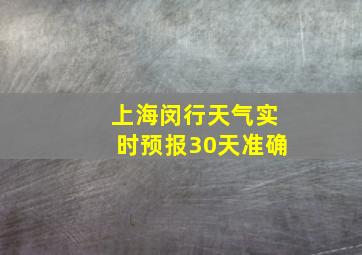 上海闵行天气实时预报30天准确